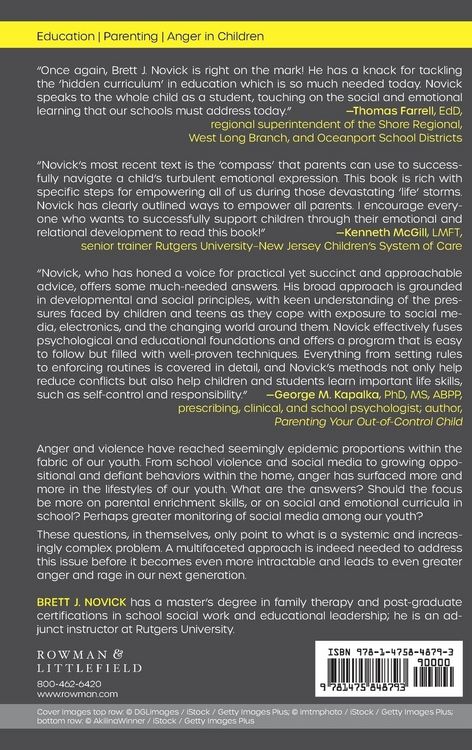 Education | Parenting | Anger in Children

"Once again, Brett J. Novick is right on the mark! He has a knack for tackling the 'hidden curriculum' in education which is so much needed today. Novick speaks to the whole child as a student, touching on the social and emotional learning that our schools must address today." —Thomas Farrell, EdD, regional superintendent of the Shore Regional, West Long Branch, and Oceanport School Districts

"Novick's most recent text is the 'compass' that parents can use to successfully navigate a child's turbulent emotional expression. This book is rich with specific steps for empowering all of us during those devastating 'life' storms. Novick has clearly outlined ways to empower all parents. I encourage everyone who wants to successfully support children through their emotional and relational development to read this book!" —Kenneth McGill, LMFT, senior trainer Rutgers University–New Jersey Children's System of Care

"Novick, who has honed a voice for practical yet succinct and approachable advice, offers some much-needed answers. His broad approach is grounded in developmental and social principles, with keen understanding of the pressures faced by children and teens as they cope with exposure to social media, electronics, and the changing world around them. Novick effectively fuses psychological and educational foundations and offers a program that is easy to follow but filled with well-proven techniques. Everything from setting rules to enforcing routines is covered in detail, and Novick's methods not only help reduce conflicts but also help children and students learn important life skills, such as self-control and responsibility." —George M. Kapalka, PhD, MS, ABPP, prescribing, clinical, and school psychologist; author, Parenting Your Out-of-Control Child

Anger and violence have reached seemingly epidemic proportions within the fabric of our youth. From school violence and social media to growing oppositional and defiant behaviors within the home, anger has surfaced more and more in the lifestyles of our youth. What are the answers? Should the focus be more on parental enrichment skills, or on social and emotional curricula in school? Perhaps greater monitoring of social media among our youth?

These questions, in themselves, only point to what is a systemic and increasingly complex problem. A multifaceted approach is indeed needed to address this issue before it becomes even more intractable and leads to even greater anger and rage in our next generation.

BRETT J. NOVICK has a master's degree in family therapy and post-graduate certifications in school social work and educational leadership; he is an adjunct instructor at Rutgers University.

ROWMAN & LITTLEFIELD
800-462-6420
www.rowman.com

ISBN 978-1-4758-4879-3
90000
9 781475 848793

Cover images top row: © DGLimages / iStock / Getty Images Plus; © imtmphoto / iStock / Getty Images Plus; bottom row: © AkilinaWinner / iStock / Getty Images Plus